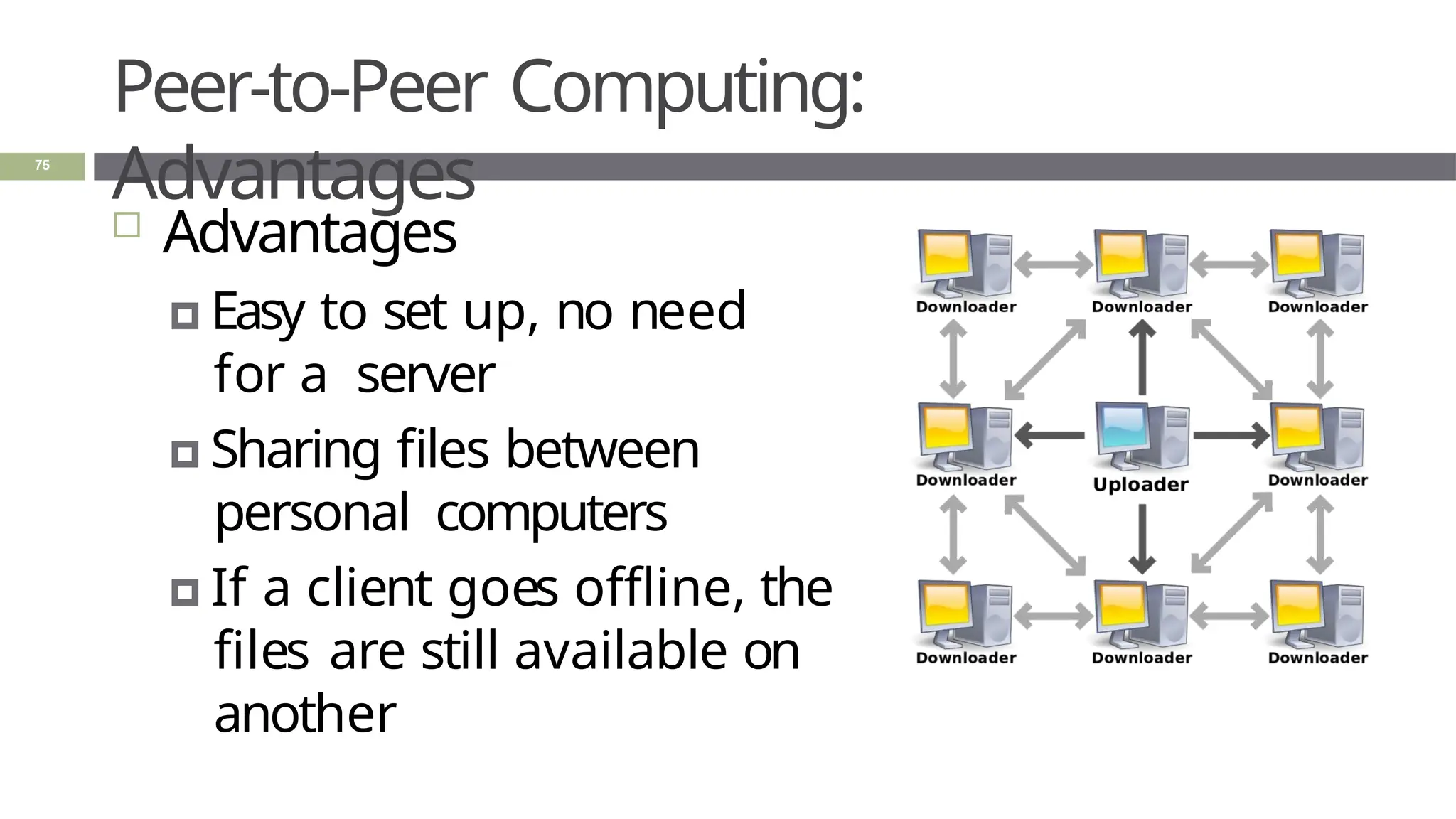 Peer-to-Peer Computing: Advantages

75

Advantages

Easy to set up, no need for a server

Sharing files between personal computers

If a client goes offline, the files are still available on another

Downloader
Downloader
Downloader
Downloader
Uploader
Downloader
Downloader
Downloader
Downloader